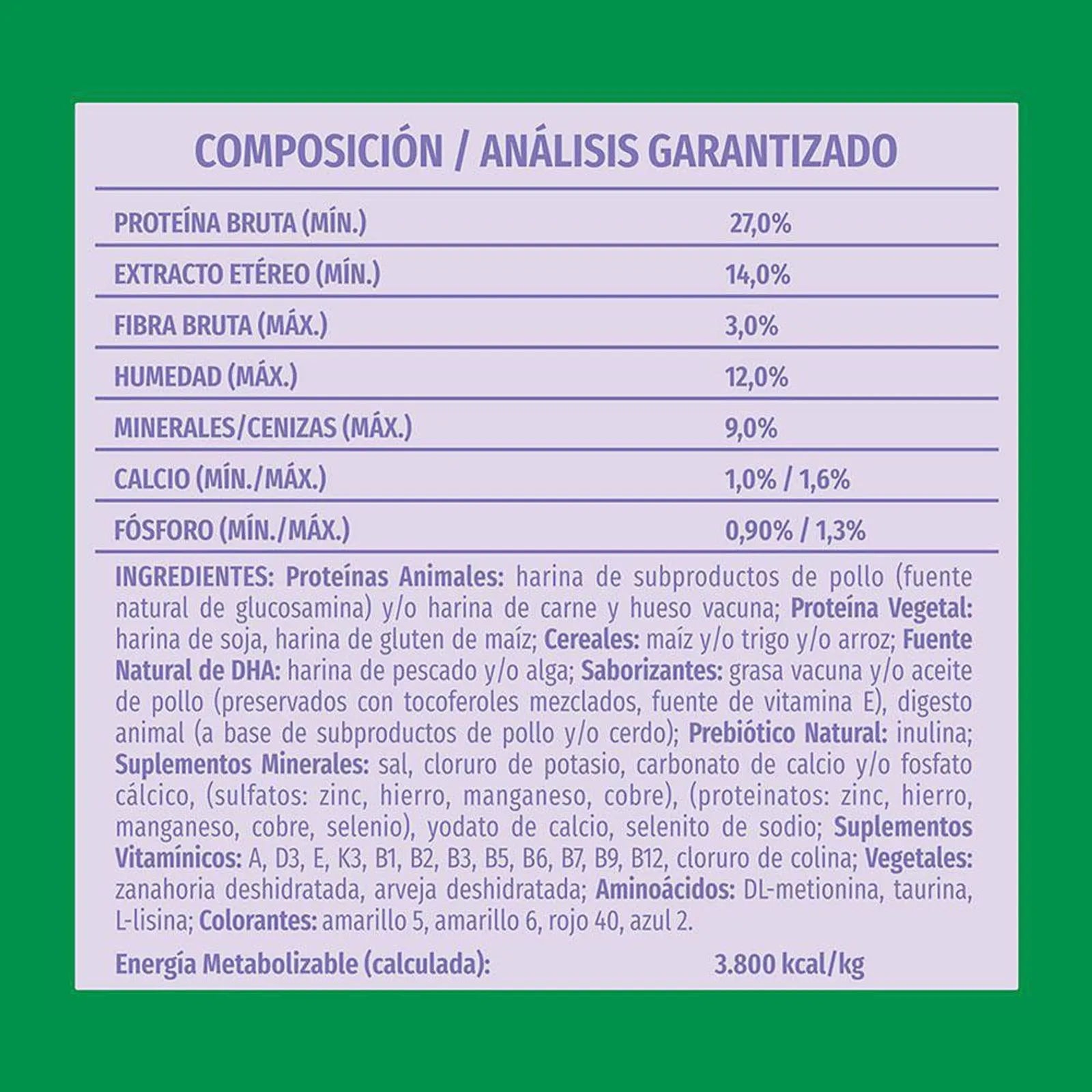 COMPOSICIÓN / ANÁLISIS GARANTIZADO

| | |
|---|---|
| PROTEÍNA BRUTA (MÍN.) | 27,0% |
| EXTRACTO ETÉREO (MÍN.) | 14,0% |
| FIBRA BRUTA (MÁX.) | 3,0% |
| HUMEDAD (MÁX.) | 12,0% |
| MINERALES/CENIZAS (MÁX.) | 9,0% |
| CALCIO (MÍN./MÁX.) | 1,0% / 1,6% |
| FÓSFORO (MÍN./MÁX.) | 0,90% / 1,3% |

INGREDIENTES: Proteínas Animales: harina de subproductos de pollo (fuente natural de glucosamina) y/o harina de carne y hueso vacuna; Proteína Vegetal: harina de soja, harina de gluten de maíz; Cereales: maíz y/o trigo y/o arroz; Fuente Natural de DHA: harina de pescado y/o alga; Saborizantes: grasa vacuna y/o aceite de pollo (preservados con tocoferoles mezclados, fuente de vitamina E), digesto animal (a base de subproductos de pollo y/o cerdo); Prebiótico Natural: inulina; Suplementos Minerales: sal, cloruro de potasio, carbonato de calcio y/o fosfato cálcico, (sulfatos: zinc, hierro, manganeso, cobre), (proteinatos: zinc, hierro, manganeso, cobre, selenio), yodato de calcio, selenito de sodio; Suplementos Vitamínicos: A, D3, E, K3, B1, B2, B3, B5, B6, B7, B9, B12, cloruro de colina; Vegetales: zanahoria deshidratada, arveja deshidratada; Aminoácidos: DL-metionina, taurina, L-lisina; Colorantes: amarillo 5, amarillo 6, rojo 40, azul 2.

Energía Metabolizable (calculada): 3.800 kcal/kg